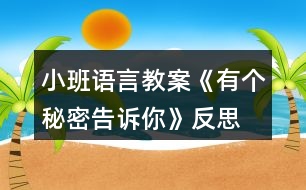 小班语言教案《有个秘密告诉你》反思